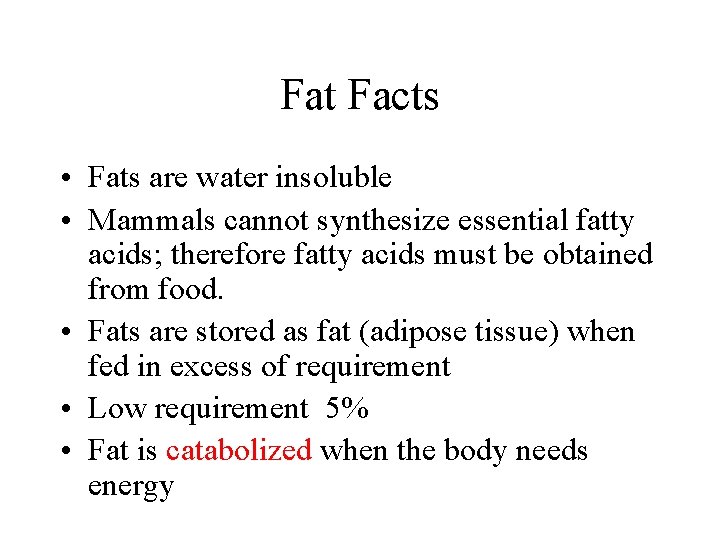 Fat Facts

• Fats are water insoluble
• Mammals cannot synthesize essential fatty acids; therefore fatty acids must be obtained from food.
• Fats are stored as fat (adipose tissue) when fed in excess of requirement
• Low requirement 5%
• Fat is catabolized when the body needs energy